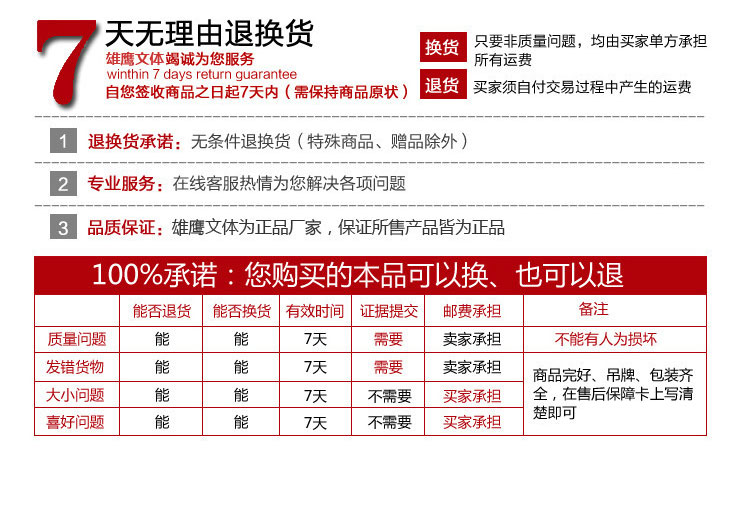 7天无理由退换货
雄鹰文体竭诚为您服务
winthin 7 days return guarantee
自您签收商品之日起7天内（需保持商品原状）

换货 只要非质量问题，均由买家单方承担所有运费
退货 买家须自付交易过程中产生的运费

1 退换货承诺：无条件退换货（特殊商品、赠品除外）

2 专业服务：在线客服热情为您解决各项问题

3 品质保证：雄鹰文体为正品厂家，保证所售产品皆为正品

100%承诺：您购买的本品可以换、也可以退

| | 能否退货 | 能否换货 | 有效时间 | 证据提交 | 邮费承担 | 备注 |
|---|---|---|---|---|---|---|
| 质量问题 | 能 | 能 | 7天 | 需要 | 卖家承担 | 不能有人为损坏 |
| 发错货物 | 能 | 能 | 7天 | 需要 | 卖家承担 | 商品完好、吊牌、包装齐全，在售后保障卡上写清楚即可 |
| 大小问题 | 能 | 能 | 7天 | 不需要 | 买家承担 | |
| 喜好问题 | 能 | 能 | 7天 | 不需要 | 买家承担 | |